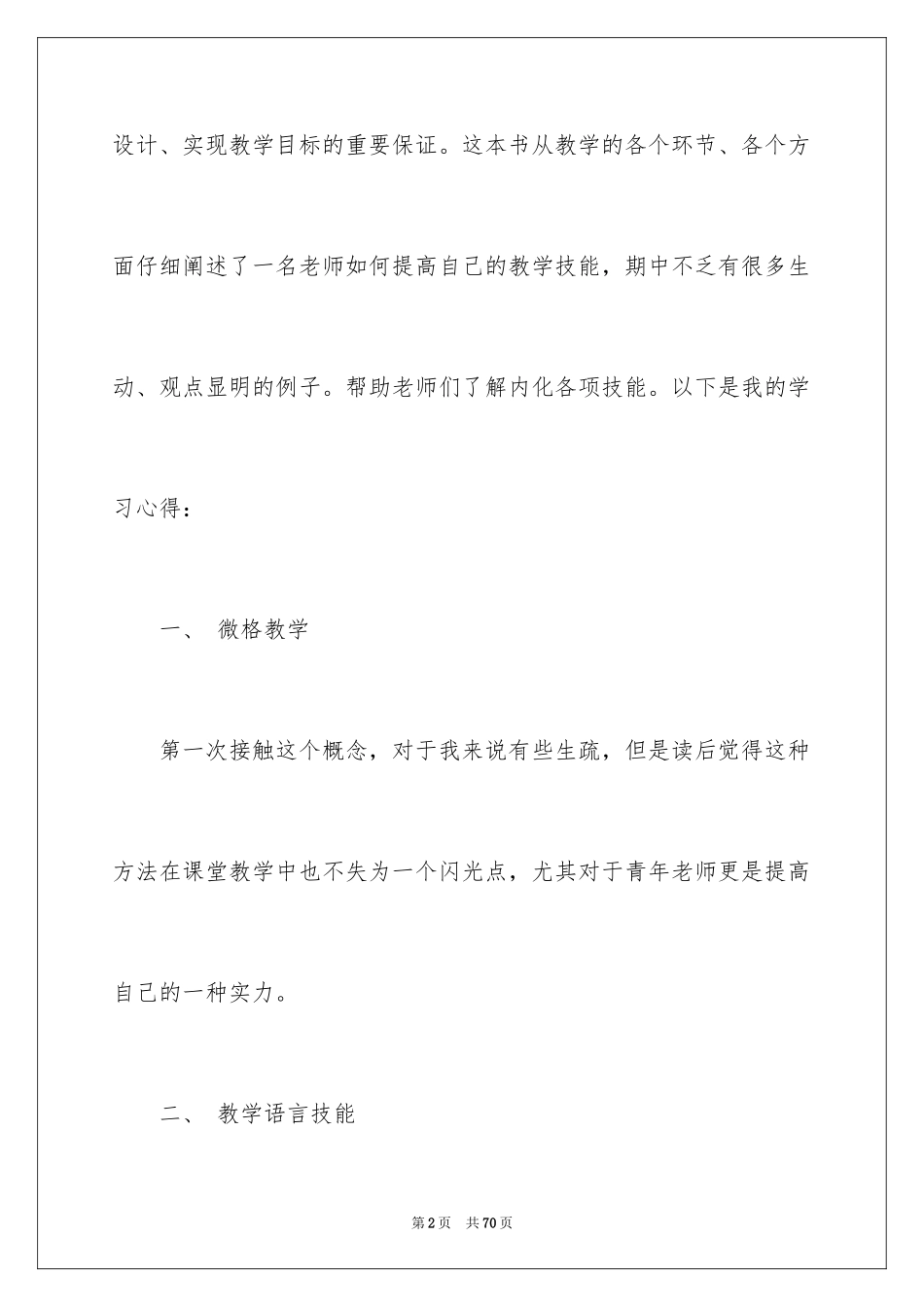 设计、实现教学目标的重要保证。这本书从教学的各个环节、各个方面仔细阐述了一名老师如何提高自己的教学技能，期中不乏有很多生动、观点显明的例子。帮助老师们了解内化各项技能。以下是我的学习心得：

一、 微格教学

第一次接触这个概念，对于我来说有些生疏，但是读后觉得这种方法在课堂教学中也不失为一个闪光点，尤其对于青年老师更是提高自己的一种实力。

二、 教学语言技能

第2页 共70页